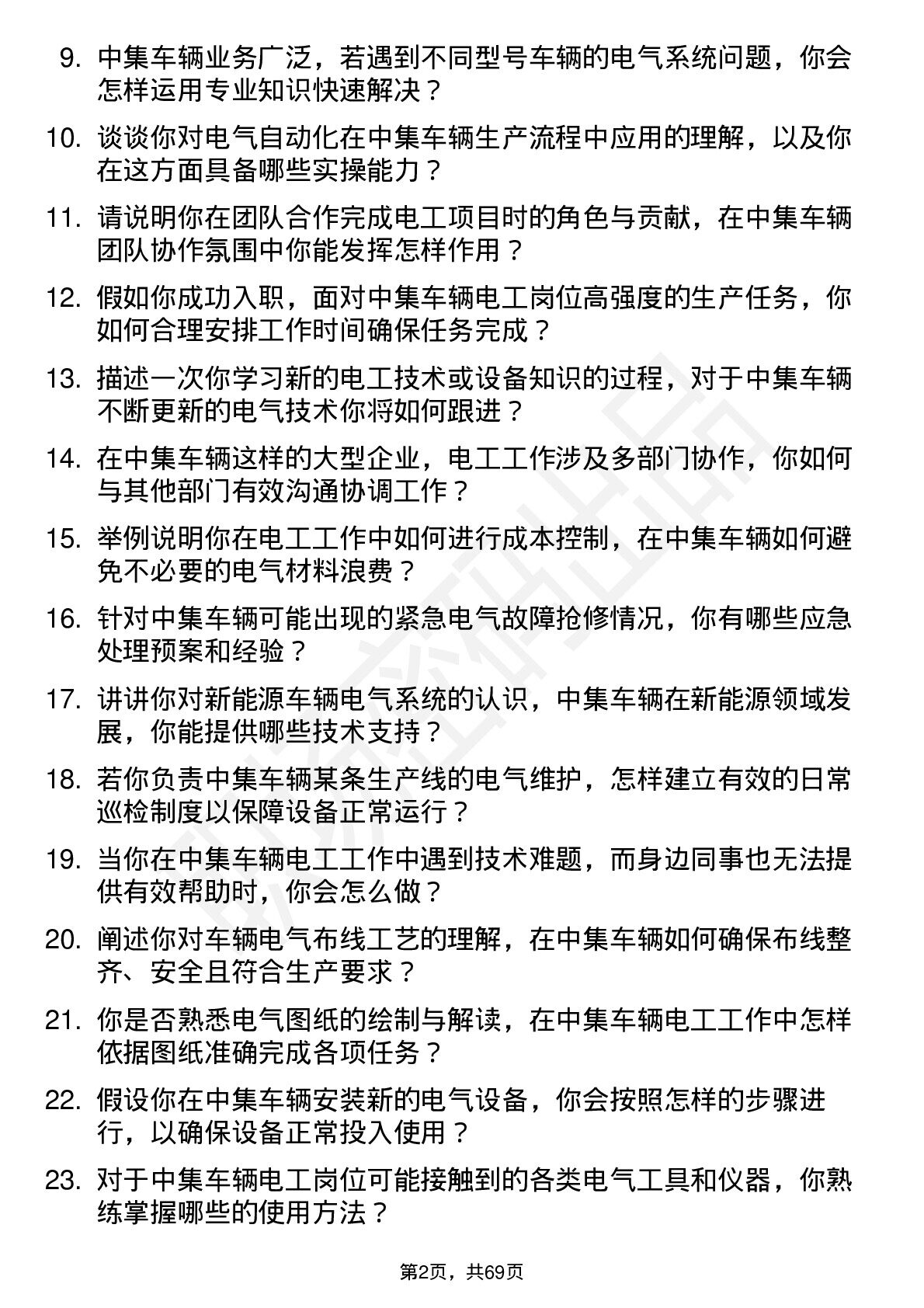 9. 中集车辆业务广泛，若遇到不同型号车辆的电气系统问题，你会怎样运用专业知识快速解决？

10. 谈谈你对电气自动化在中集车辆生产流程中应用的理解，以及你在这方面具备哪些实操能力？

11. 请说明你在团队合作完成电工项目时的角色与贡献，在中集车辆团队协作氛围中你能发挥怎样作用？

12. 假如你成功入职，面对中集车辆电工岗位高强度的生产任务，你如何合理安排工作时间确保任务完成？

13. 描述一次你学习新的电工技术或设备知识的过程，对于中集车辆不断更新的电气技术你将如何跟进？

14. 在中集车辆这样的大型企业，电工工作涉及多部门协作，你如何与其他部门有效沟通协调工作？

15. 举例说明你在电工工作中如何进行成本控制，在中集车辆如何避免不必要的电气材料浪费？

16. 针对中集车辆可能出现的紧急电气故障抢修情况，你有哪些应急处理预案和经验？

17. 讲讲你对新能源车辆电气系统的认识，中集车辆在新能源领域发展，你能提供哪些技术支持？

18. 若你负责中集车辆某条生产线的电气维护，怎样建立有效的日常巡检制度以保障设备正常运行？

19. 当你在中集车辆电工工作中遇到技术难题，而身边同事也无法提供有效帮助时，你会怎么做？

20. 阐述你对车辆电气布线工艺的理解，在中集车辆如何确保布线整齐、安全且符合生产要求？

21. 你是否熟悉电气图纸的绘制与解读，在中集车辆电工工作中怎样依据图纸准确完成各项任务？

22. 假设你在中集车辆安装新的电气设备，你会按照怎样的步骤进行，以确保设备正常投入使用？

23. 对于中集车辆电工岗位可能接触到的各类电气工具和仪器，你熟练掌握哪些的使用方法？

第2页，共69页